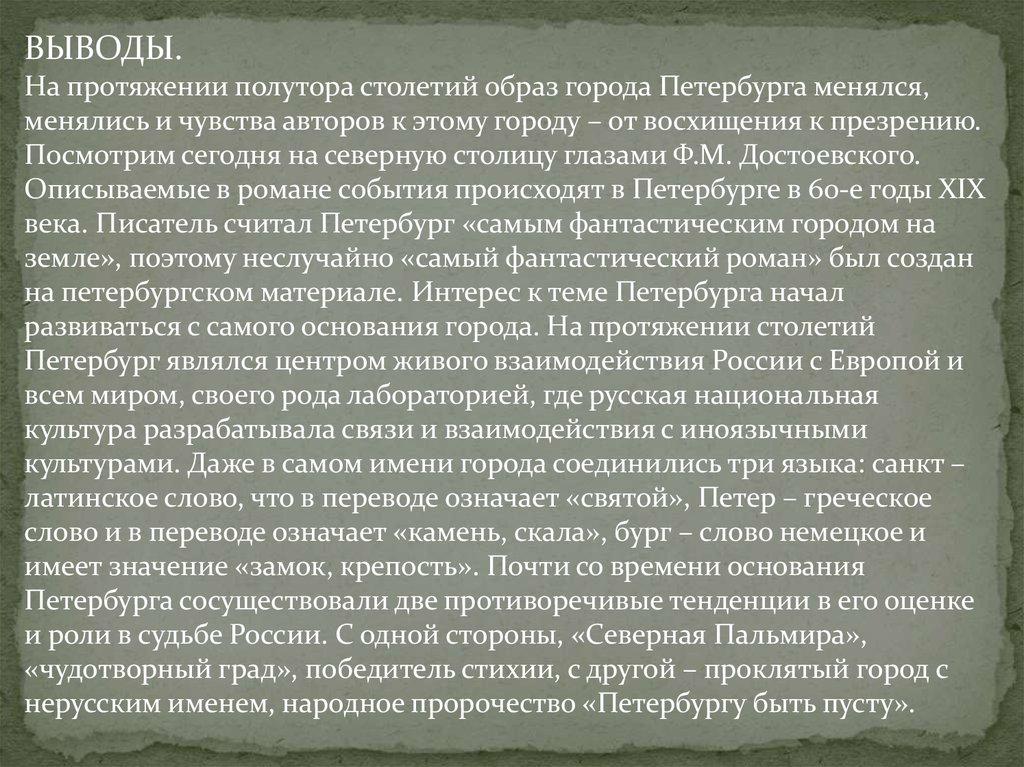 ВЫВОДЫ.
На протяжении полутора столетий образ города Петербурга менялся, менялись и чувства авторов к этому городу – от восхищения к презрению. Посмотрим сегодня на северную столицу глазами Ф.М. Достоевского. Описываемые в романе события происходят в Петербурге в 60-е годы XIX века. Писатель считал Петербург «самым фантастическим городом на земле», поэтому неслучайно «самый фантастический роман» был создан на петербургском материале. Интерес к теме Петербурга начал развиваться с самого основания города. На протяжении столетий Петербург являлся центром живого взаимодействия России с Европой и всем миром, своего рода лабораторией, где русская национальная культура разрабатывала связи и взаимодействия с иноязычными культурами. Даже в самом имени города соединились три языка: санкт – латинское слово, что в переводе означает «святой», Петер – греческое слово и в переводе означает «камень, скала», бург – слово немецкое и имеет значение «замок, крепость». Почти со времени основания Петербурга сосуществовали две противоречивые тенденции в его оценке и роли в судьбе России. С одной стороны, «Северная Пальмира», «чудотворный град», победитель стихии, с другой – проклятый город с нерусским именем, народное пророчество «Петербургу быть пусту».